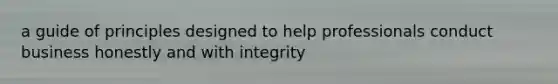 a guide of principles designed to help professionals conduct business honestly and with integrity